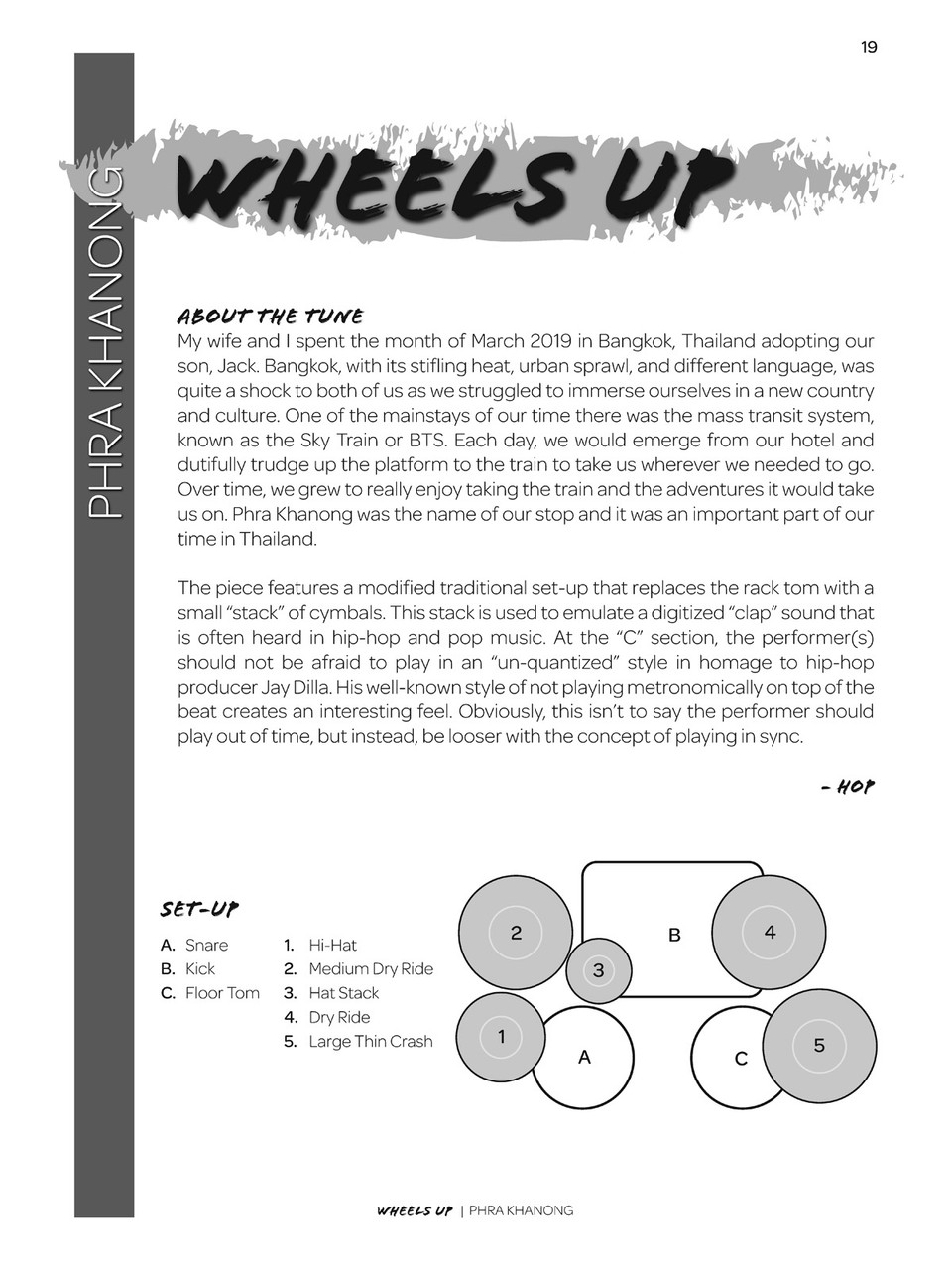 19

PHRA KHANONG

WHEELS UP

ABOUT THE TUNE

My wife and I spent the month of March 2019 in Bangkok, Thailand adopting our son, Jack. Bangkok, with its stifling heat, urban sprawl, and different language, was quite a shock to both of us as we struggled to immerse ourselves in a new country and culture. One of the mainstays of our time there was the mass transit system, known as the Sky Train or BTS. Each day, we would emerge from our hotel and dutifully trudge up the platform to the train to take us wherever we needed to go. Over time, we grew to really enjoy taking the train and the adventures it would take us on. Phra Khanong was the name of our stop and it was an important part of our time in Thailand.

The piece features a modified traditional set-up that replaces the rack tom with a small "stack" of cymbals. This stack is used to emulate a digitized "clap" sound that is often heard in hip-hop and pop music. At the "C" section, the performer(s) should not be afraid to play in an "un-quantized" style in homage to hip-hop producer Jay Dilla. His well-known style of not playing metronomically on top of the beat creates an interesting feel. Obviously, this isn't to say the performer should play out of time, but instead, be looser with the concept of playing in sync.

- HOP

SET-UP

A. Snare
B. Kick
C. Floor Tom

1. Hi-Hat
2. Medium Dry Ride
3. Hat Stack
4. Dry Ride
5. Large Thin Crash

2 B 4 3 1 A C 5

WHEELS UP | PHRA KHANONG